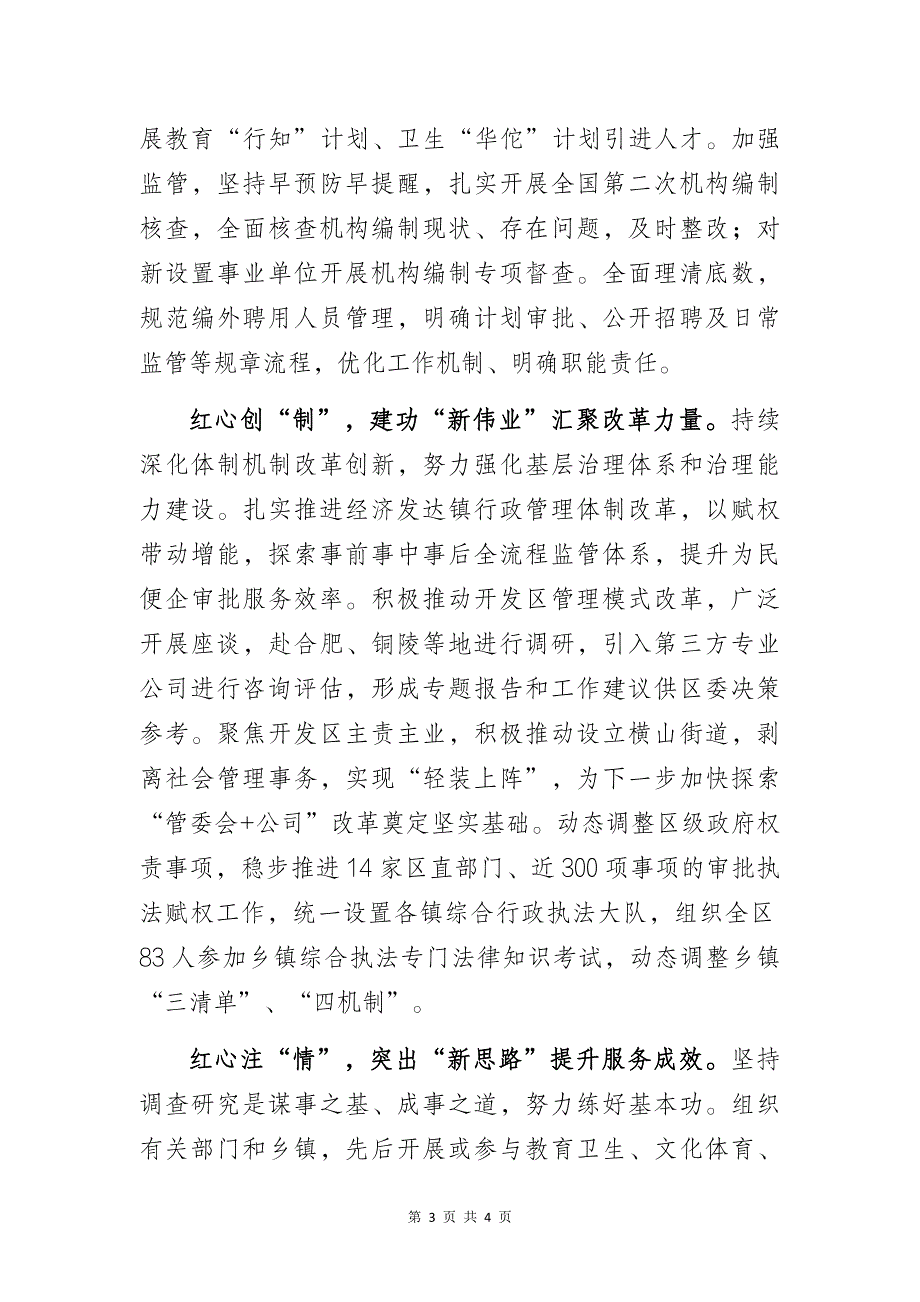 展教育“行知”计划、卫生“华佗”计划引进人才。加强监管，坚持早预防早提醒，扎实开展全国第二次机构编制核查，全面核查机构编制现状、存在问题，及时整改；对新设置事业单位开展机构编制专项督查。全面理清底数，规范编外聘用人员管理，明确计划审批、公开招聘及日常监管等规章流程，优化工作机制、明确职能责任。

红心创“制”，建功“新伟业”汇聚改革力量。持续深化体制机制改革创新，努力强化基层治理体系和治理能力建设。扎实推进经济发达镇行政管理体制改革，以赋权带动增能，探索事前事中事后全流程监管体系，提升为民便企审批服务效率。积极推动开发区管理模式改革，广泛开展座谈，赴合肥、铜陵等地进行调研，引入第三方专业公司进行咨询评估，形成专题报告和工作建议供区委决策参考。聚焦开发区主责主业，积极推动设立横山街道，剥离社会管理事务，实现“轻装上阵”，为下一步加快探索“管委会+公司”改革奠定坚实基础。动态调整区级政府权责事项，稳步推进14家区直部门、近300项事项的审批执法赋权工作，统一设置各镇综合行政执法大队，组织全区83人参加乡镇综合执法专门法律知识考试，动态调整乡镇“三清单”、“四机制”。

红心注“情”，突出“新思路”提升服务成效。坚持调查研究是谋事之基、成事之道，努力练好基本功。组织有关部门和乡镇，先后开展或参与教育卫生、文化体育、

第 3 页 共 4 页